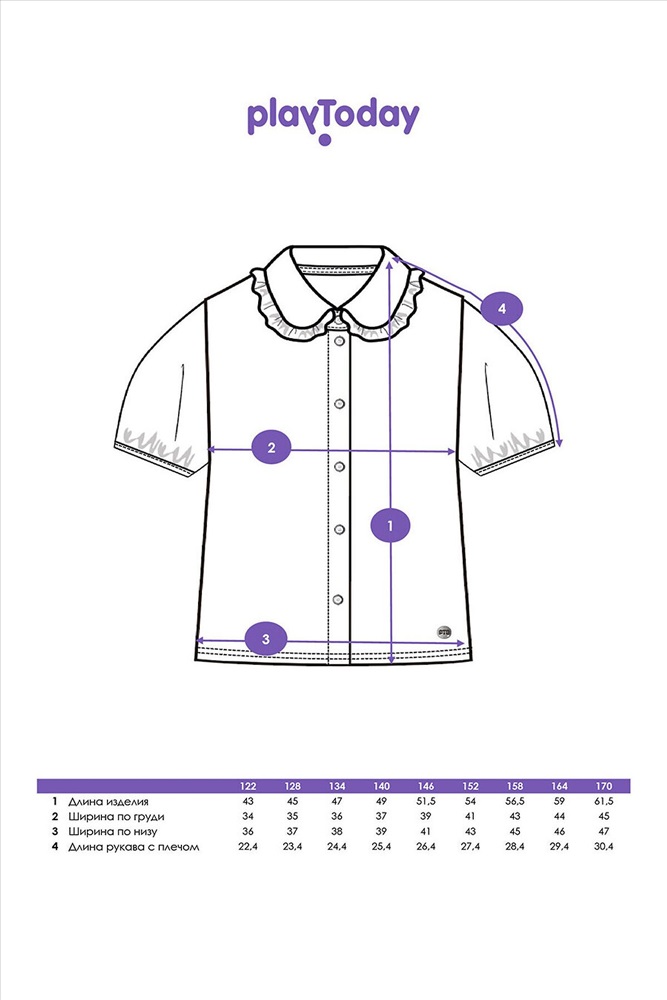 playToday

4

2

1

3

| | | 122 | 128 | 134 | 140 | 146 | 152 | 158 | 164 | 170 |
|---|---|---|---|---|---|---|---|---|---|---|
| 1 | Длина изделия | 43 | 45 | 47 | 49 | 51,5 | 54 | 56,5 | 59 | 61,5 |
| 2 | Ширина по груди | 34 | 35 | 36 | 37 | 39 | 41 | 43 | 44 | 45 |
| 3 | Ширина по низу | 36 | 37 | 38 | 39 | 41 | 43 | 45 | 46 | 47 |
| 4 | Длина рукава с плечом | 22,4 | 23,4 | 24,4 | 25,4 | 26,4 | 27,4 | 28,4 | 29,4 | 30,4 |